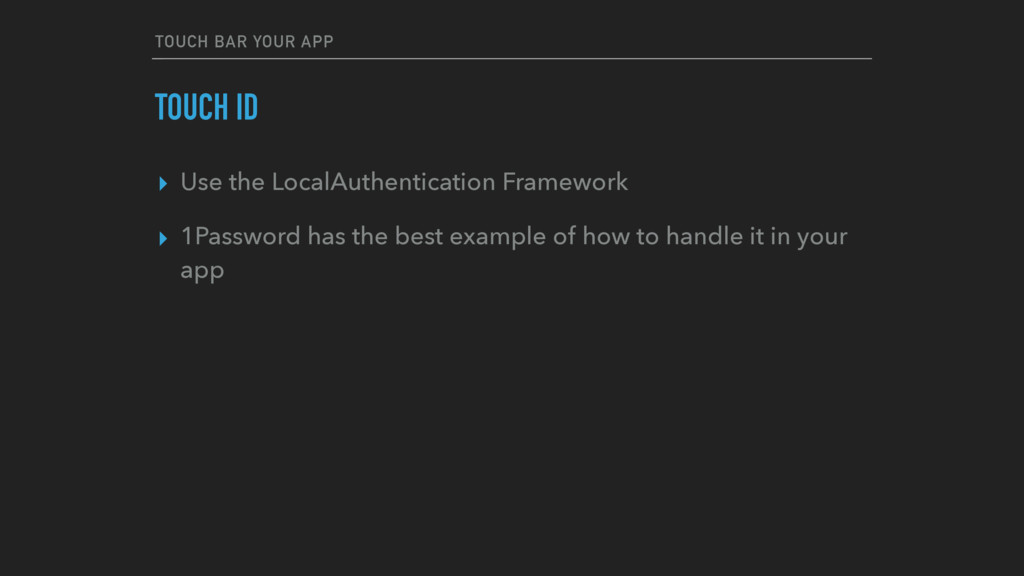 TOUCH BAR YOUR APP

TOUCH ID

▸ Use the LocalAuthentication Framework

▸ 1Password has the best example of how to handle it in your app